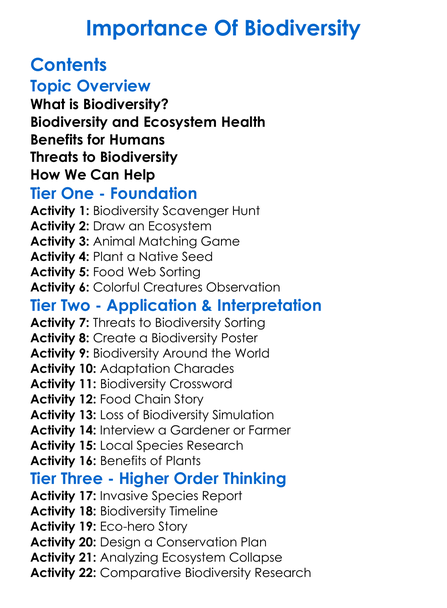 Importance Of Biodiversity

Contents

Topic Overview

What is Biodiversity?
Biodiversity and Ecosystem Health
Benefits for Humans
Threats to Biodiversity
How We Can Help

Tier One - Foundation

Activity 1: Biodiversity Scavenger Hunt
Activity 2: Draw an Ecosystem
Activity 3: Animal Matching Game
Activity 4: Plant a Native Seed
Activity 5: Food Web Sorting
Activity 6: Colorful Creatures Observation

Tier Two - Application & Interpretation

Activity 7: Threats to Biodiversity Sorting
Activity 8: Create a Biodiversity Poster
Activity 9: Biodiversity Around the World
Activity 10: Adaptation Charades
Activity 11: Biodiversity Crossword
Activity 12: Food Chain Story
Activity 13: Loss of Biodiversity Simulation
Activity 14: Interview a Gardener or Farmer
Activity 15: Local Species Research
Activity 16: Benefits of Plants

Tier Three - Higher Order Thinking

Activity 17: Invasive Species Report
Activity 18: Biodiversity Timeline
Activity 19: Eco-hero Story
Activity 20: Design a Conservation Plan
Activity 21: Analyzing Ecosystem Collapse
Activity 22: Comparative Biodiversity Research